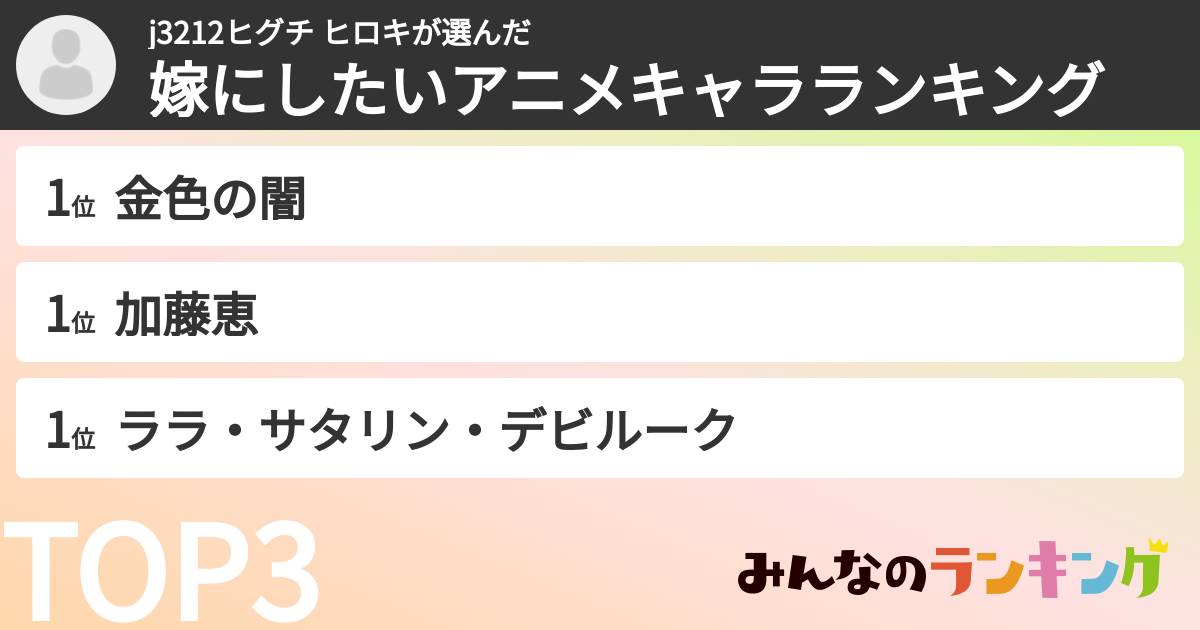 j3212ヒグチ ヒロキが選んだ
嫁にしたいアニメキャラランキング

1位 金色の闇

1位 加藤恵

1位 ララ・サタリン・デビルーク

TOP3

みんなのランキング